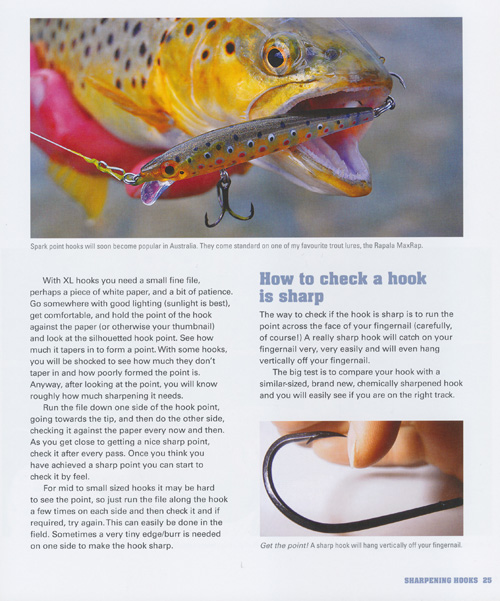 Spark point hooks will soon become popular in Australia. They come standard on one of my favourite trout lures, the Rapala MaxRap.

With XL hooks you need a small fine file, perhaps a piece of white paper, and a bit of patience. Go somewhere with good lighting (sunlight is best), get comfortable, and hold the point of the hook against the paper (or otherwise your thumbnail) and look at the silhouetted hook point. See how much it tapers in to form a point. With some hooks, you will be shocked to see how much they don't taper in and how poorly formed the point is. Anyway, after looking at the point, you will know roughly how much sharpening it needs.

Run the file down one side of the hook point, going towards the tip, and then do the other side, checking it against the paper every now and then. As you get close to getting a nice sharp point, check it after every pass. Once you think you have achieved a sharp point you can start to check it by feel.

For mid to small sized hooks it may be hard to see the point, so just run the file along the hook a few times on each side and then check it and if required, try again. This can easily be done in the field. Sometimes a very tiny edge/burr is needed on one side to make the hook sharp.

How to check a hook is sharp

The way to check if the hook is sharp is to run the point across the face of your fingernail (carefully, of course!) A really sharp hook will catch on your fingernail very, very easily and will even hang vertically off your fingernail.

The big test is to compare your hook with a similar-sized, brand new, chemically sharpened hook and you will easily see if you are on the right track.

Get the point! A sharp hook will hang vertically off your fingernail.

SHARPENING HOOKS 25